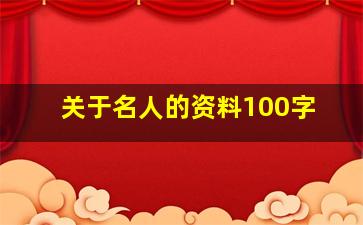 关于名人的资料100字